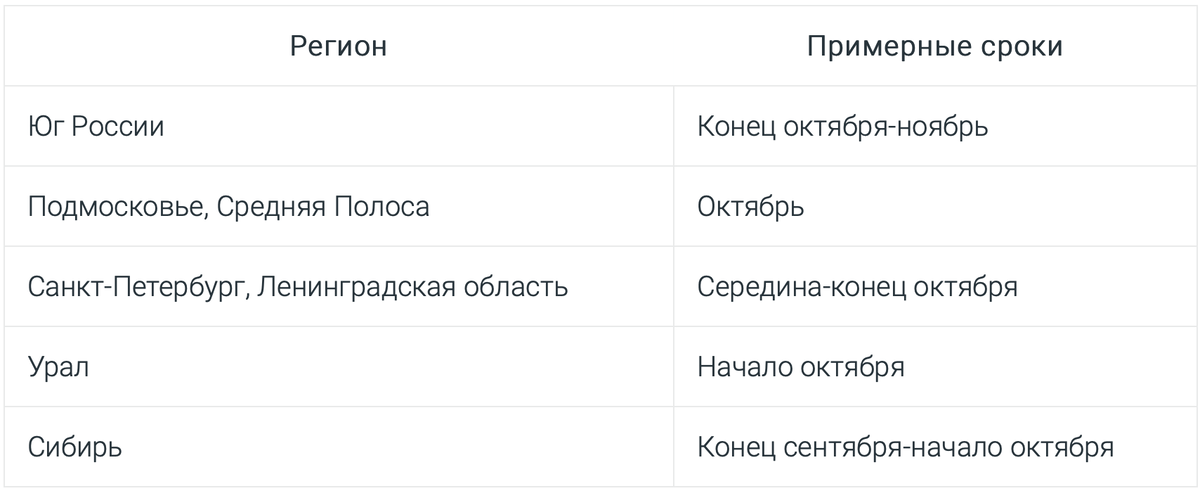 | Регион | Примерные сроки |
|---|---|
| Юг России | Конец октября-ноябрь |
| Подмосковье, Средняя Полоса | Октябрь |
| Санкт-Петербург, Ленинградская область | Середина-конец октября |
| Урал | Начало октября |
| Сибирь | Конец сентября-начало октября |